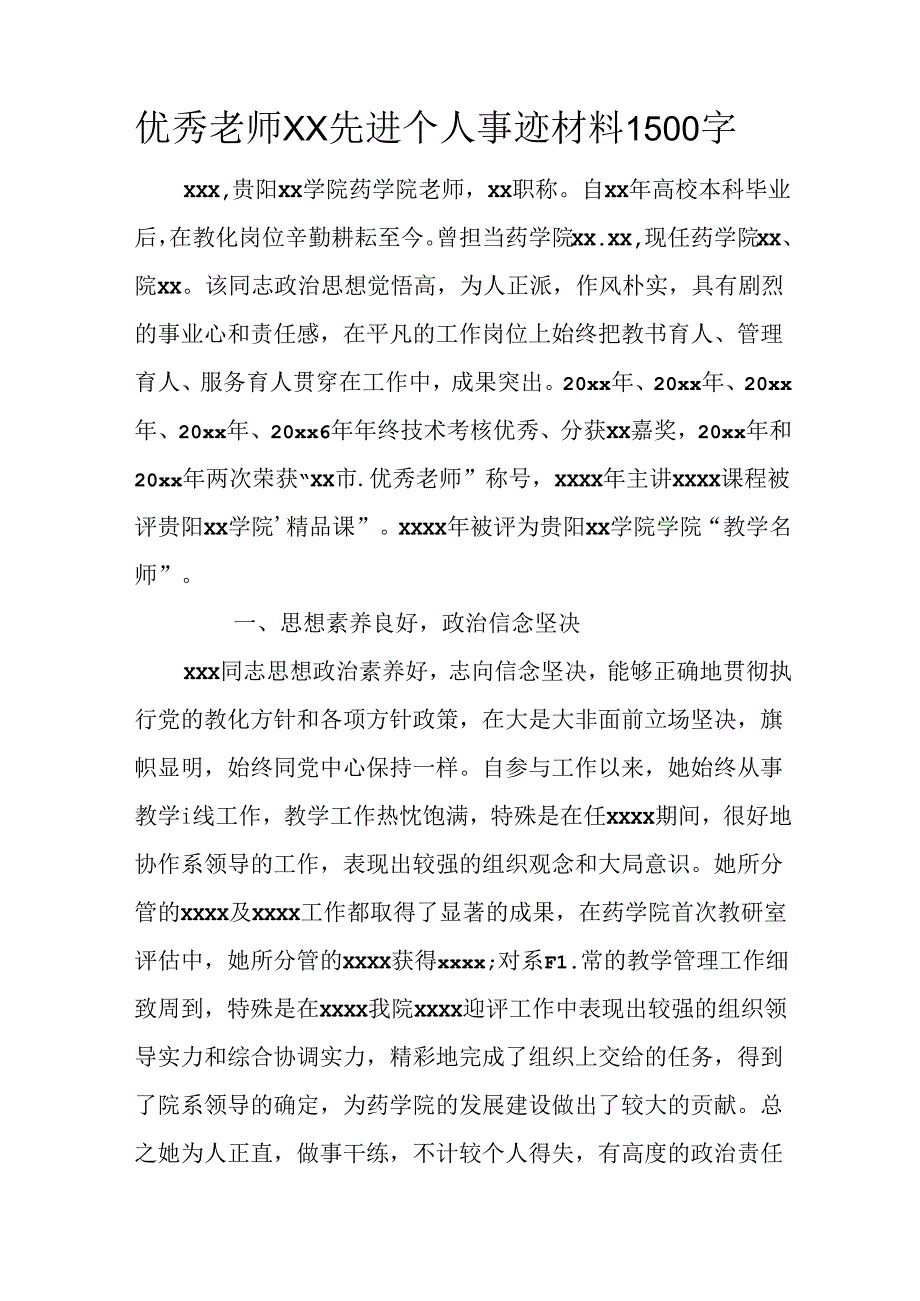 优秀老师XX先进个人事迹材料1500字

xxx,贵阳xx学院药学院老师，xx职称。自xx年高校本科毕业后,在教化岗位辛勤耕耘至今。曾担当药学院xx.xx,现任药学院xx、院xx。该同志政治思想觉悟高，为人正派，作风朴实，具有剧烈的事业心和责任感，在平凡的工作岗位上始终把教书育人、管理育人、服务育人贯穿在工作中，成果突出。20xx年、20xx年、20xx年、20xx年、20xx6年年终技术考核优秀、分获xx嘉奖，20xx年和20xx年两次荣获“xx市.优秀老师”称号，xxxx年主讲xxxx课程被评贵阳xx学院’精品课”。xxxx年被评为贵阳xx学院学院“教学名师”。

一、思想素养良好，政治信念坚决

xxx同志思想政治素养好，志向信念坚决，能够正确地贯彻执行党的教化方针和各项方针政策，在大是大非面前立场坚决，旗帜显明，始终同党中心保持一样。自参与工作以来，她始终从事教学i线工作，教学工作热忱饱满，特殊是在任xxxx期间，很好地协作系领导的工作，表现出较强的组织观念和大局意识。她所分管的xxxx及xxxx工作都取得了显著的成果，在药学院首次教研室评估中，她所分管的xxxx获得xxxx;对系F1.常的教学管理工作细致周到，特殊是在xxxx我院xxxx迎评工作中表现出较强的组织领导实力和综合协调实力，精彩地完成了组织上交给的任务，得到了院系领导的确定，为药学院的发展建设做出了较大的贡献。总之她为人正直，做事干练，不计较个人得失，有高度的政治责任